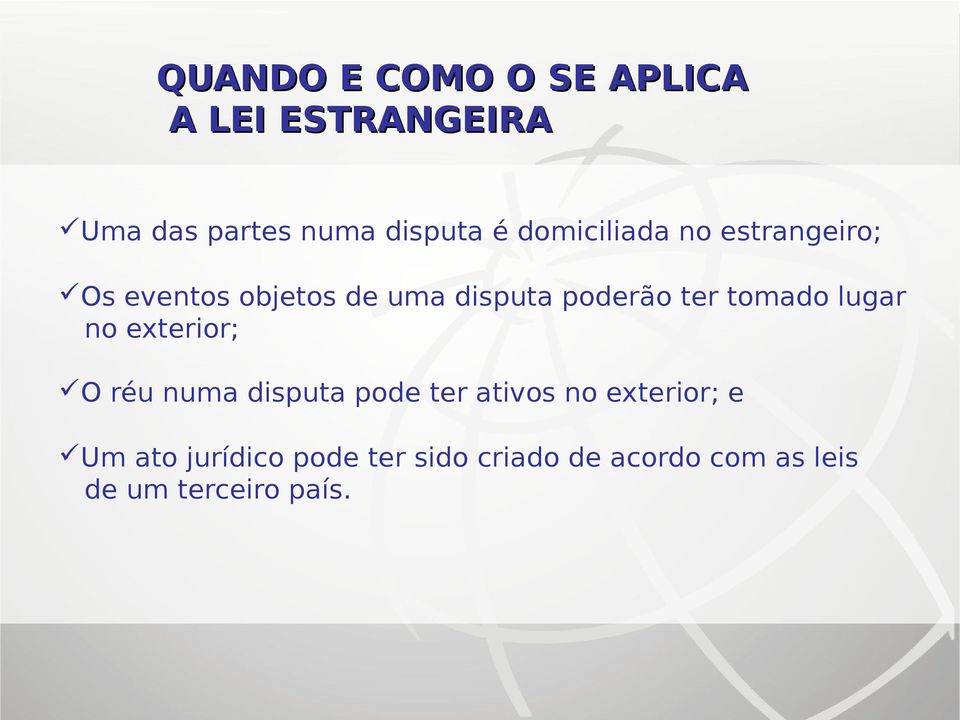 QUANDO E COMO O SE APLICA
A LEI ESTRANGEIRA

✓Uma das partes numa disputa é domiciliada no estrangeiro;

✓Os eventos objetos de uma disputa poderão ter tomado lugar no exterior;

✓O réu numa disputa pode ter ativos no exterior; e

✓Um ato jurídico pode ter sido criado de acordo com as leis de um terceiro país.